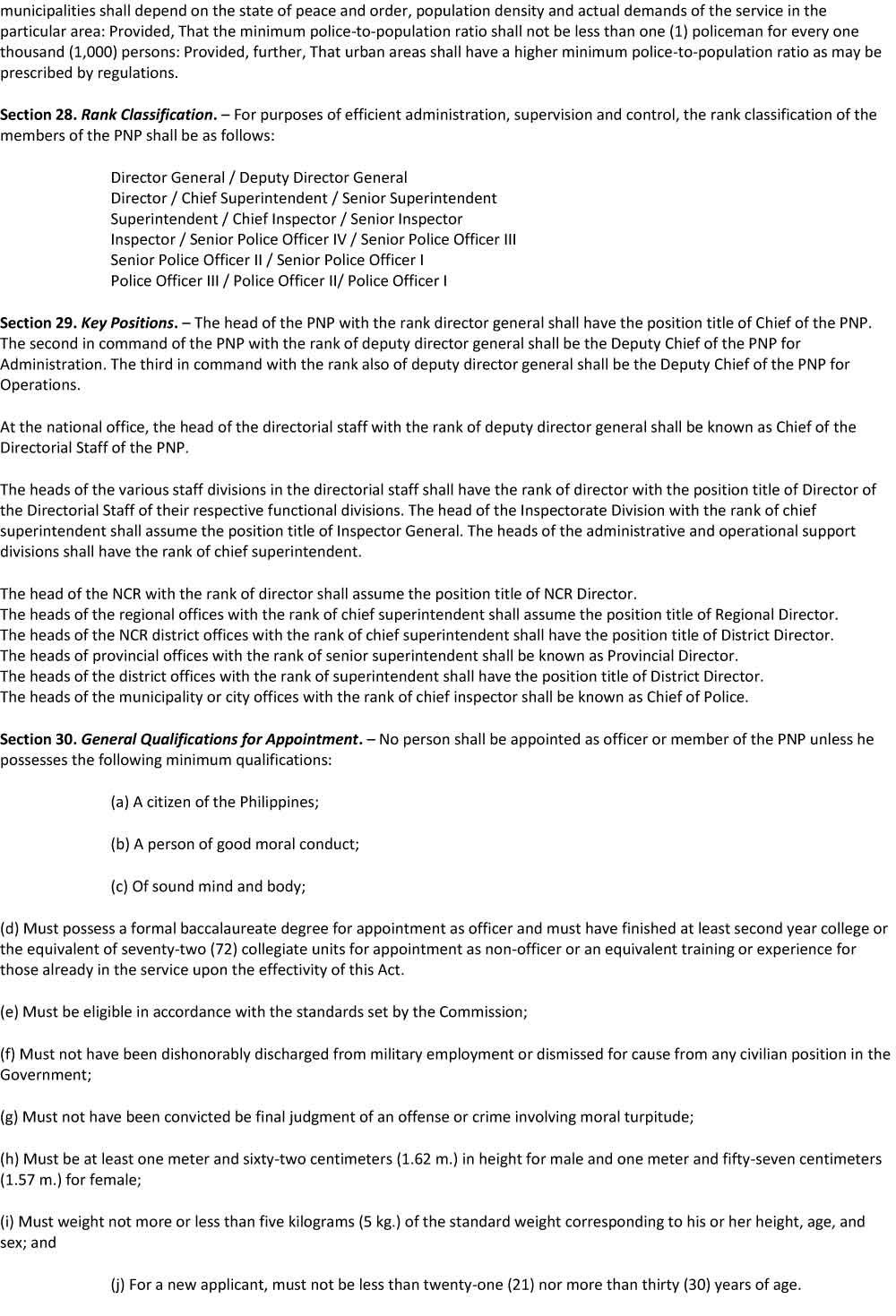 municipalities shall depend on the state of peace and order, population density and actual demands of the service in the particular area: Provided, That the minimum police-to-population ratio shall not be less than one (1) policeman for every one thousand (1,000) persons: Provided, further, That urban areas shall have a higher minimum police-to-population ratio as may be prescribed by regulations.

Section 28. Rank Classification. – For purposes of efficient administration, supervision and control, the rank classification of the members of the PNP shall be as follows:

Director General / Deputy Director General
Director / Chief Superintendent / Senior Superintendent
Superintendent / Chief Inspector / Senior Inspector
Inspector / Senior Police Officer IV / Senior Police Officer III
Senior Police Officer II / Senior Police Officer I
Police Officer III / Police Officer II/ Police Officer I

Section 29. Key Positions. – The head of the PNP with the rank director general shall have the position title of Chief of the PNP. The second in command of the PNP with the rank of deputy director general shall be the Deputy Chief of the PNP for Administration. The third in command with the rank also of deputy director general shall be the Deputy Chief of the PNP for Operations.

At the national office, the head of the directorial staff with the rank of deputy director general shall be known as Chief of the Directorial Staff of the PNP.

The heads of the various staff divisions in the directorial staff shall have the rank of director with the position title of Director of the Directorial Staff of their respective functional divisions. The head of the Inspectorate Division with the rank of chief superintendent shall assume the position title of Inspector General. The heads of the administrative and operational support divisions shall have the rank of chief superintendent.

The head of the NCR with the rank of director shall assume the position title of NCR Director.
The heads of the regional offices with the rank of chief superintendent shall assume the position title of Regional Director.
The heads of the NCR district offices with the rank of chief superintendent shall have the position title of District Director.
The heads of provincial offices with the rank of senior superintendent shall be known as Provincial Director.
The heads of the district offices with the rank of superintendent shall have the position title of District Director.
The heads of the municipality or city offices with the rank of chief inspector shall be known as Chief of Police.

Section 30. General Qualifications for Appointment. – No person shall be appointed as officer or member of the PNP unless he possesses the following minimum qualifications:

(a) A citizen of the Philippines;

(b) A person of good moral conduct;

(c) Of sound mind and body;

(d) Must possess a formal baccalaureate degree for appointment as officer and must have finished at least second year college or the equivalent of seventy-two (72) collegiate units for appointment as non-officer or an equivalent training or experience for those already in the service upon the effectivity of this Act.

(e) Must be eligible in accordance with the standards set by the Commission;

(f) Must not have been dishonorably discharged from military employment or dismissed for cause from any civilian position in the Government;

(g) Must not have been convicted be final judgment of an offense or crime involving moral turpitude;

(h) Must be at least one meter and sixty-two centimeters (1.62 m.) in height for male and one meter and fifty-seven centimeters (1.57 m.) for female;

(i) Must weight not more or less than five kilograms (5 kg.) of the standard weight corresponding to his or her height, age, and sex; and

(j) For a new applicant, must not be less than twenty-one (21) nor more than thirty (30) years of age.